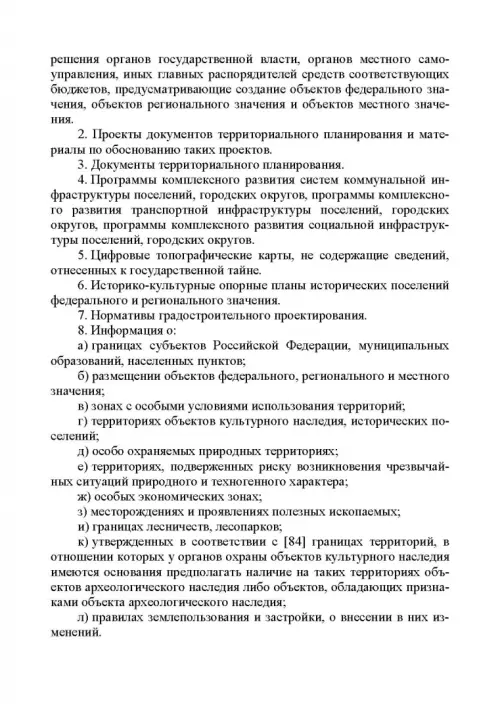 решения органов государственной власти, органов местного самоуправления, иных главных распорядителей средств соответствующих бюджетов, предусматривающие создание объектов федерального значения, объектов регионального значения и объектов местного значения.

2. Проекты документов территориального планирования и материалы по обоснованию таких проектов.

3. Документы территориального планирования.

4. Программы комплексного развития систем коммунальной инфраструктуры поселений, городских округов, программы комплексного развития транспортной инфраструктуры поселений, городских округов, программы комплексного развития социальной инфраструктуры поселений, городских округов.

5. Цифровые топографические карты, не содержащие сведений, отнесенных к государственной тайне.

6. Историко-культурные опорные планы исторических поселений федерального и регионального значения.

7. Нормативы градостроительного проектирования.

8. Информация о:

а) границах субъектов Российской Федерации, муниципальных образований, населенных пунктов;

б) размещении объектов федерального, регионального и местного значения;

в) зонах с особыми условиями использования территорий;

г) территориях объектов культурного наследия, исторических поселений;

д) особо охраняемых природных территориях;

е) территориях, подверженных риску возникновения чрезвычайных ситуаций природного и техногенного характера;

ж) особых экономических зонах;

з) месторождениях и проявлениях полезных ископаемых;

и) границах лесничеств, лесопарков;

к) утвержденных в соответствии с [84] границах территорий, в отношении которых у органов охраны объектов культурного наследия имеются основания предполагать наличие на таких территориях объектов археологического наследия либо объектов, обладающих признаками объекта археологического наследия;

л) правилах землепользования и застройки, о внесении в них изменений.